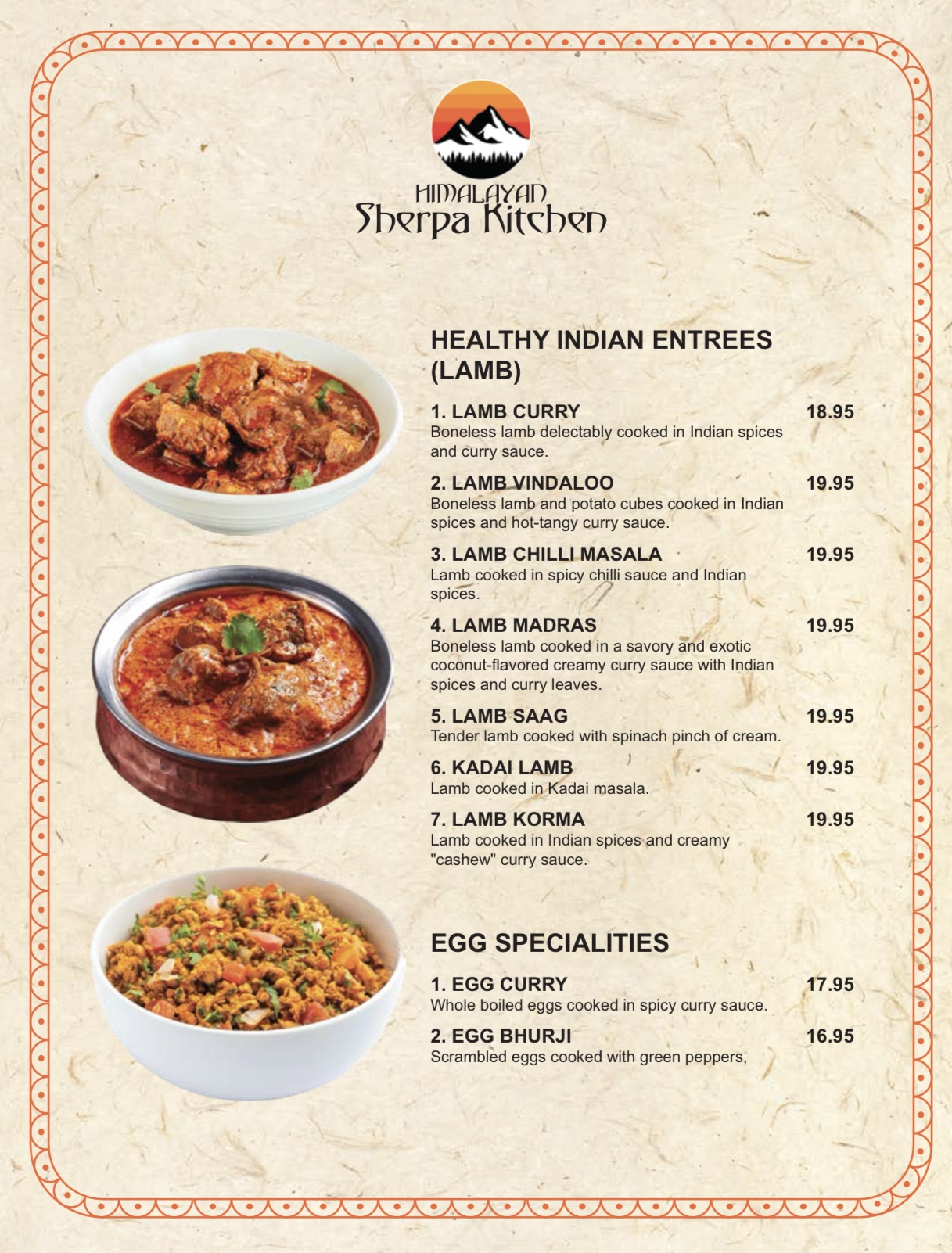 HIMALAYAN
Sherpa Kitchen

HEALTHY INDIAN ENTREES (LAMB)

1. LAMB CURRY 18.95
Boneless lamb delectably cooked in Indian spices and curry sauce.

2. LAMB VINDALOO 19.95
Boneless lamb and potato cubes cooked in Indian spices and hot-tangy curry sauce.

3. LAMB CHILLI MASALA 19.95
Lamb cooked in spicy chilli sauce and Indian spices.

4. LAMB MADRAS 19.95
Boneless lamb cooked in a savory and exotic coconut-flavored creamy curry sauce with Indian spices and curry leaves.

5. LAMB SAAG 19.95
Tender lamb cooked with spinach pinch of cream.

6. KADAI LAMB 19.95
Lamb cooked in Kadai masala.

7. LAMB KORMA 19.95
Lamb cooked in Indian spices and creamy "cashew" curry sauce.

EGG SPECIALITIES

1. EGG CURRY 17.95
Whole boiled eggs cooked in spicy curry sauce.

2. EGG BHURJI 16.95
Scrambled eggs cooked with green peppers,